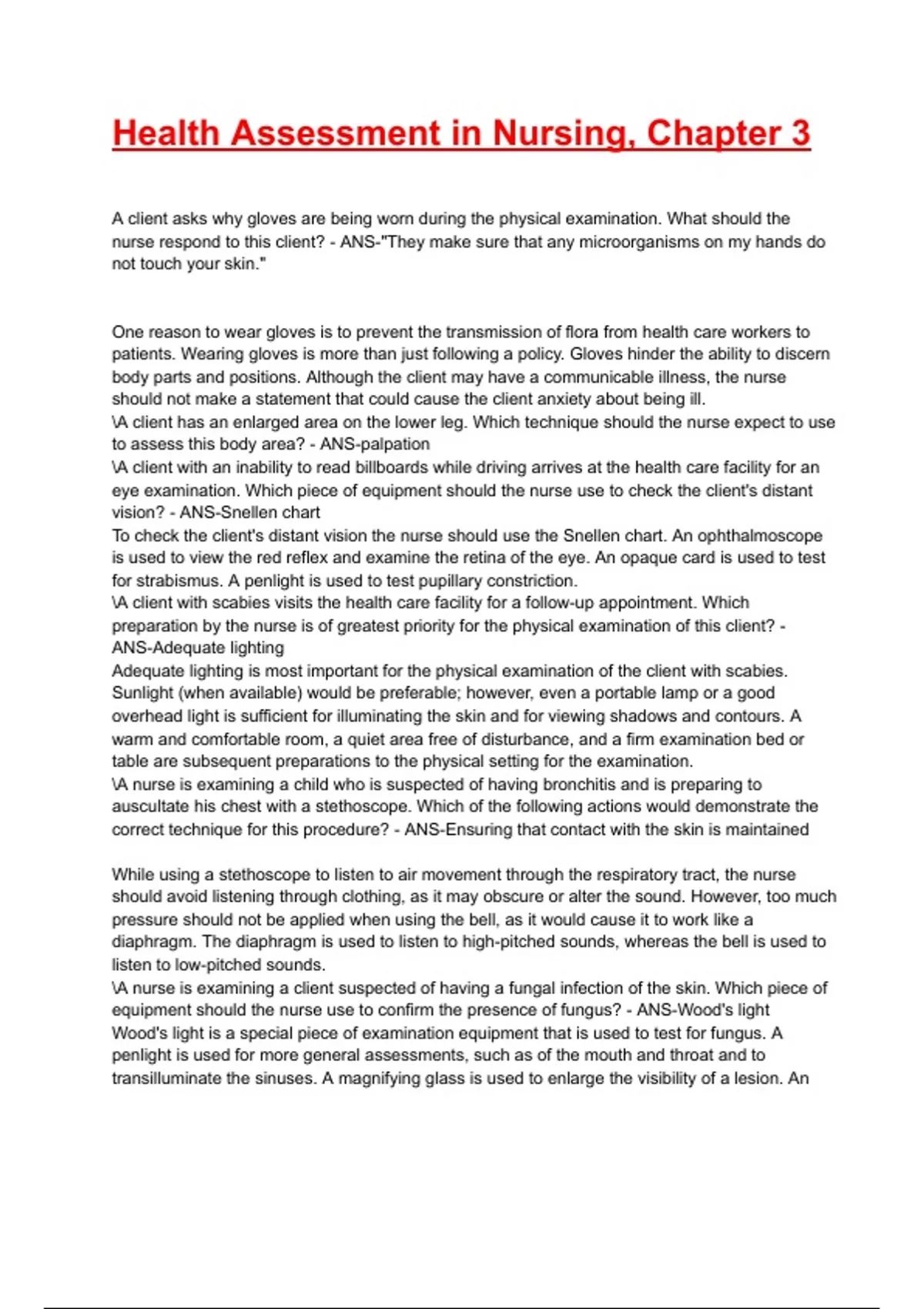 Health Assessment in Nursing, Chapter 3

A client asks why gloves are being worn during the physical examination. What should the nurse respond to this client? - ANS-"They make sure that any microorganisms on my hands do not touch your skin."

One reason to wear gloves is to prevent the transmission of flora from health care workers to patients. Wearing gloves is more than just following a policy. Gloves hinder the ability to discern body parts and positions. Although the client may have a communicable illness, the nurse should not make a statement that could cause the client anxiety about being ill.
\A client has an enlarged area on the lower leg. Which technique should the nurse expect to use to assess this body area? - ANS-palpation
\A client with an inability to read billboards while driving arrives at the health care facility for an eye examination. Which piece of equipment should the nurse use to check the client's distant vision? - ANS-Snellen chart
To check the client's distant vision the nurse should use the Snellen chart. An ophthalmoscope is used to view the red reflex and examine the retina of the eye. An opaque card is used to test for strabismus. A penlight is used to test pupillary constriction.
\A client with scabies visits the health care facility for a follow-up appointment. Which preparation by the nurse is of greatest priority for the physical examination of this client? - ANS-Adequate lighting
Adequate lighting is most important for the physical examination of the client with scabies. Sunlight (when available) would be preferable; however, even a portable lamp or a good overhead light is sufficient for illuminating the skin and for viewing shadows and contours. A warm and comfortable room, a quiet area free of disturbance, and a firm examination bed or table are subsequent preparations to the physical setting for the examination.
\A nurse is examining a child who is suspected of having bronchitis and is preparing to auscultate his chest with a stethoscope. Which of the following actions would demonstrate the correct technique for this procedure? - ANS-Ensuring that contact with the skin is maintained

While using a stethoscope to listen to air movement through the respiratory tract, the nurse should avoid listening through clothing, as it may obscure or alter the sound. However, too much pressure should not be applied when using the bell, as it would cause it to work like a diaphragm. The diaphragm is used to listen to high-pitched sounds, whereas the bell is used to listen to low-pitched sounds.
\A nurse is examining a client suspected of having a fungal infection of the skin. Which piece of equipment should the nurse use to confirm the presence of fungus? - ANS-Wood's light
Wood's light is a special piece of examination equipment that is used to test for fungus. A penlight is used for more general assessments, such as of the mouth and throat and to transilluminate the sinuses. A magnifying glass is used to enlarge the visibility of a lesion. An